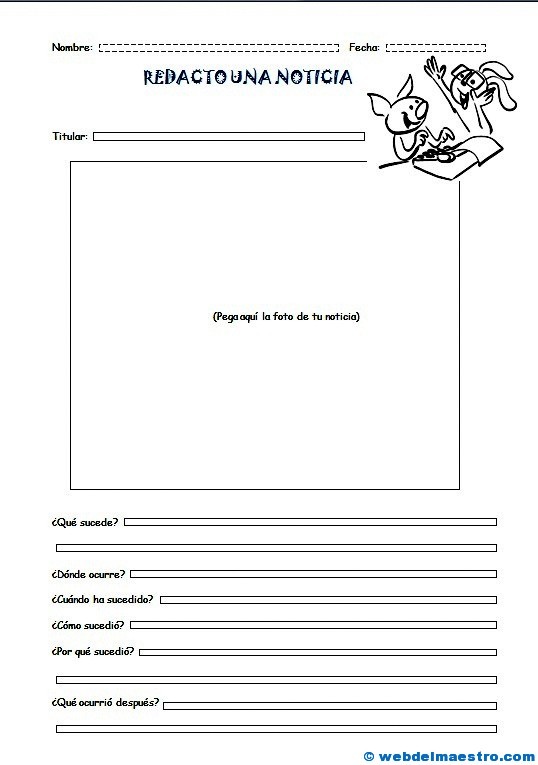 Nombre: Fecha:

REDACTO UNA NOTICIA

Titular:

(Pega aquí la foto de tu noticia)

¿Qué sucede?

¿Dónde ocurre?

¿Cuándo ha sucedido?

¿Cómo sucedió?

¿Por qué sucedió?

¿Qué ocurrió después?

© webdelmaestro.com